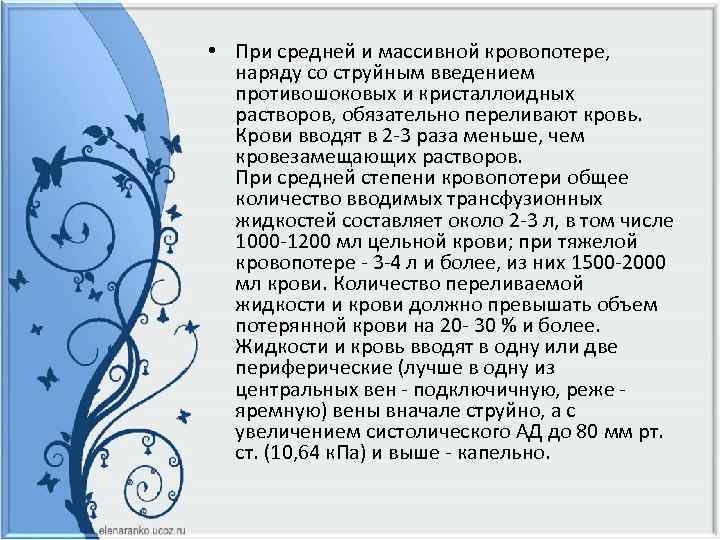 • При средней и массивной кровопотере, наряду со струйным введением противошоковых и кристаллоидных растворов, обязательно переливают кровь. Крови вводят в 2-3 раза меньше, чем кровезамещающих растворов.
При средней степени кровопотери общее количество вводимых трансфузионных жидкостей составляет около 2-3 л, в том числе 1000-1200 мл цельной крови; при тяжелой кровопотере - 3-4 л и более, из них 1500-2000 мл крови. Количество переливаемой жидкости и крови должно превышать объем потерянной крови на 20- 30 % и более. Жидкости и кровь вводят в одну или две периферические (лучше в одну из центральных вен - подключичную, реже - яремную) вены вначале струйно, а с увеличением систолического АД до 80 мм рт. ст. (10,64 кПа) и выше - капельно.

elenaranko.ucoz.ru